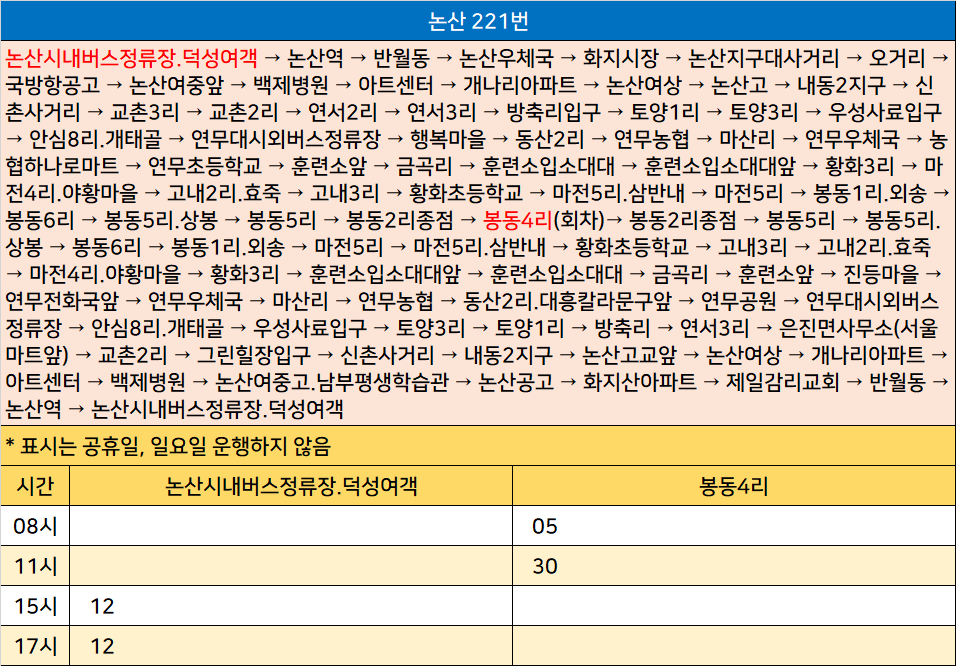 논산 221번

논산시내버스정류장.덕성여객 → 논산역 → 반월동 → 논산우체국 → 화지시장 → 논산지구대사거리 → 오거리 → 국방항공고 → 논산여중앞 → 백제병원 → 아트센터 → 개나리아파트 → 논산여상 → 논산고 → 내동2지구 → 신촌사거리 → 교촌3리 → 교촌2리 → 연서2리 → 연서3리 → 방축리입구 → 토양1리 → 토양3리 → 우성사료입구 → 안심8리.개태골 → 연무대시외버스정류장 → 행복마을 → 동산2리 → 연무농협 → 마산리 → 연무우체국 → 농협하나로마트 → 연무초등학교 → 훈련소앞 → 금곡리 → 훈련소입소대대 → 훈련소입소대대앞 → 황화3리 → 마전4리.야황마을 → 고내2리.효죽 → 고내3리 → 황화초등학교 → 마전5리.삼반내 → 마전5리 → 봉동1리.외송 → 봉동6리 → 봉동5리.상봉 → 봉동5리 → 봉동2리종점 → 봉동4리(회차)→ 봉동2리종점 → 봉동5리 → 봉동5리.상봉 → 봉동6리 → 봉동1리.외송 → 마전5리 → 마전5리.삼반내 → 황화초등학교 → 고내3리 → 고내2리.효죽 → 마전4리.야황마을 → 황화3리 → 훈련소입소대대앞 → 훈련소입소대대 → 금곡리 → 훈련소앞 → 진등마을 → 연무전화국앞 → 연무우체국 → 마산리 → 연무농협 → 동산2리.대흥칼라문구앞 → 연무공원 → 연무대시외버스정류장 → 안심8리.개태골 → 우성사료입구 → 토양3리 → 토양1리 → 방축리 → 연서3리 → 은진면사무소(서울마트앞) → 교촌2리 → 그린힐장입구 → 신촌사거리 → 내동2지구 → 논산고교앞 → 논산여상 → 개나리아파트 → 아트센터 → 백제병원 → 논산여중고.남부평생학습관 → 논산공고 → 화지산아파트 → 제일감리교회 → 반월동 → 논산역 → 논산시내버스정류장.덕성여객

* 표시는 공휴일, 일요일 운행하지 않음

| 시간 | 논산시내버스정류장.덕성여객 | 봉동4리 |
|---|---|---|
| 08시 | | 05 |
| 11시 | | 30 |
| 15시 | 12 | |
| 17시 | 12 | |